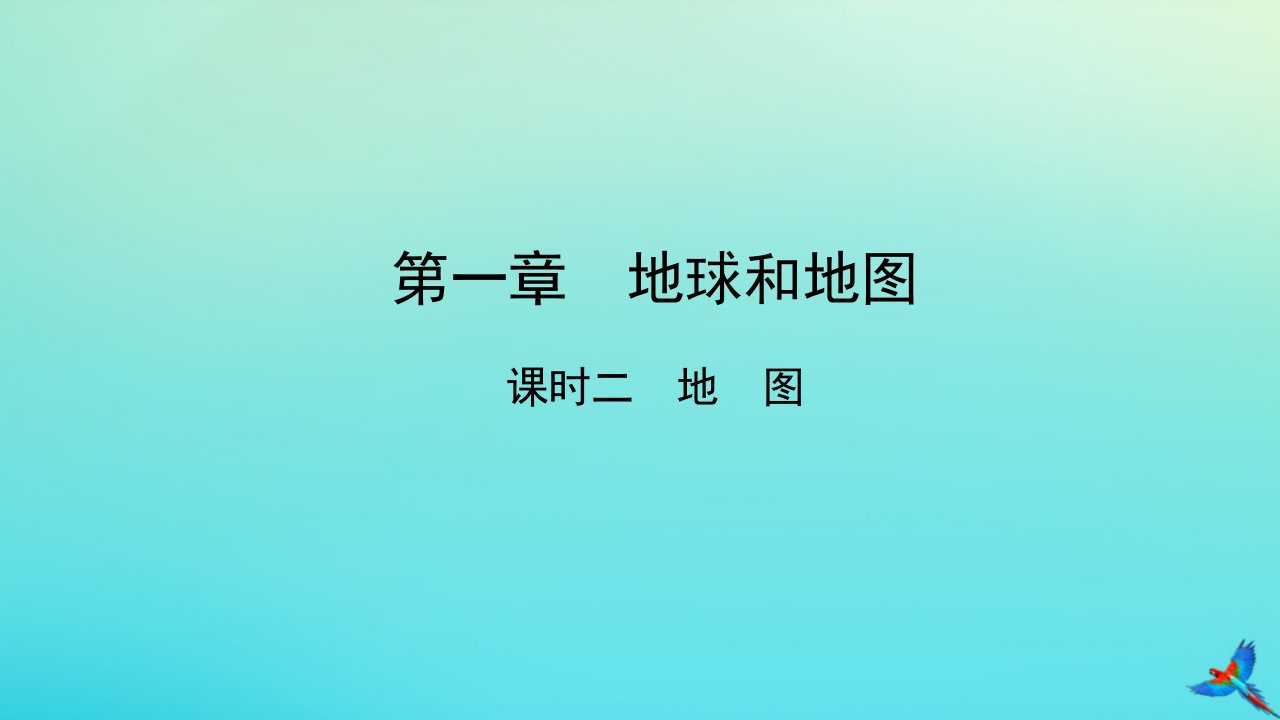 第一章　地球和地图

课时二　地　图